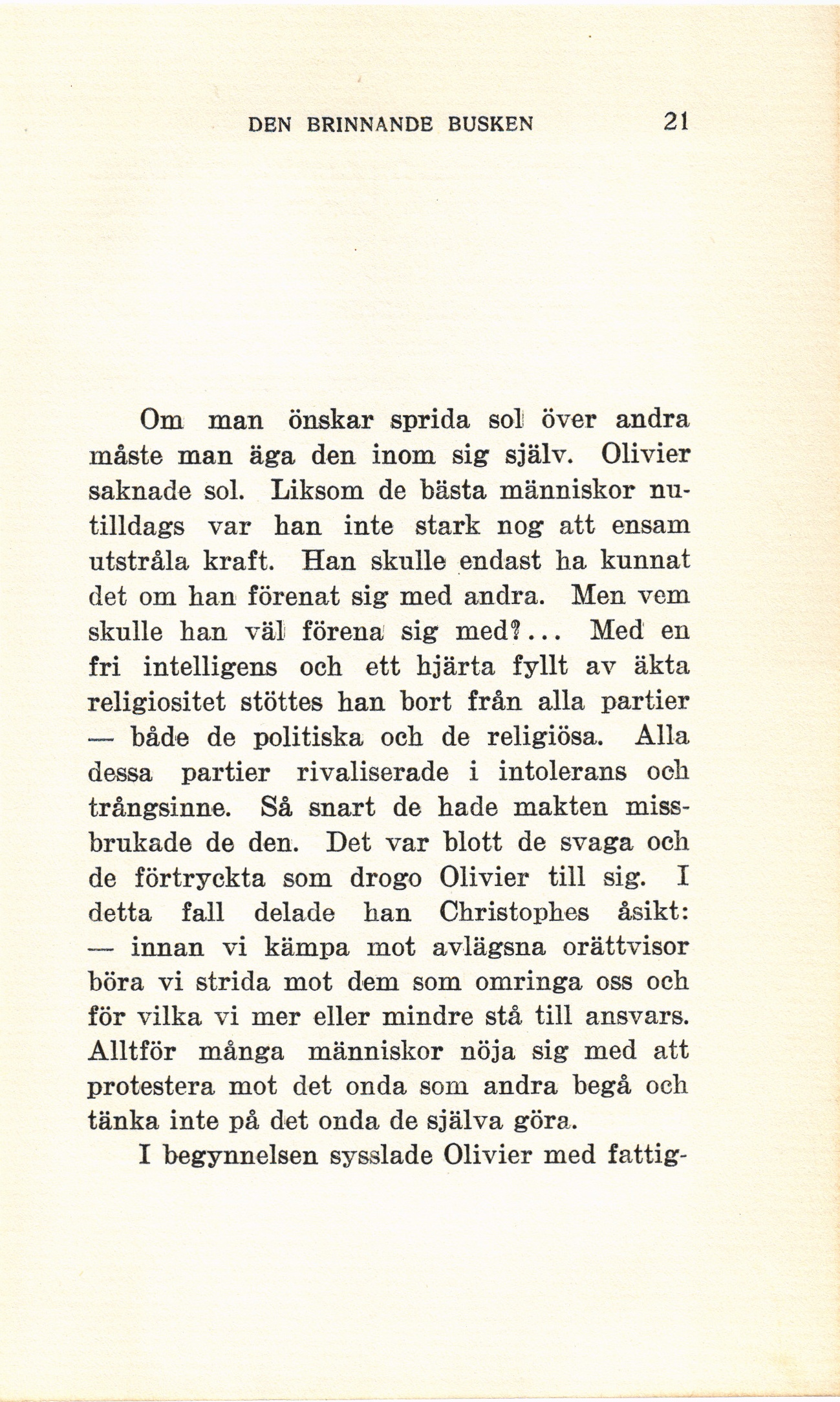 DEN BRINNANDE BUSKEN 21

Om man önskar sprida sol över andra måste man äga den inom sig själv. Olivier saknade sol. Liksom de bästa människor nutilldags var han inte stark nog att ensam utstråla kraft. Han skulle endast ha kunnat det om han förenat sig med andra. Men vem skulle han väl förena sig med?... Med en fri intelligens och ett hjärta fyllt av äkta religiositet stöttes han bort från alla partier — både de politiska och de religiösa. Alla dessa partier rivaliserade i intolerans och trångsinne. Så snart de hade makten missbrukade de den. Det var blott de svaga och de förtryckta som drogo Olivier till sig. I detta fall delade han Christophes åsikt: — innan vi kämpa mot avlägsna orättvisor böra vi strida mot dem som omringa oss och för vilka vi mer eller mindre stå till ansvars. Alltför många människor nöja sig med att protestera mot det onda som andra begå och tänka inte på det onda de själva göra.

I begynnelsen sysslade Olivier med fattig-